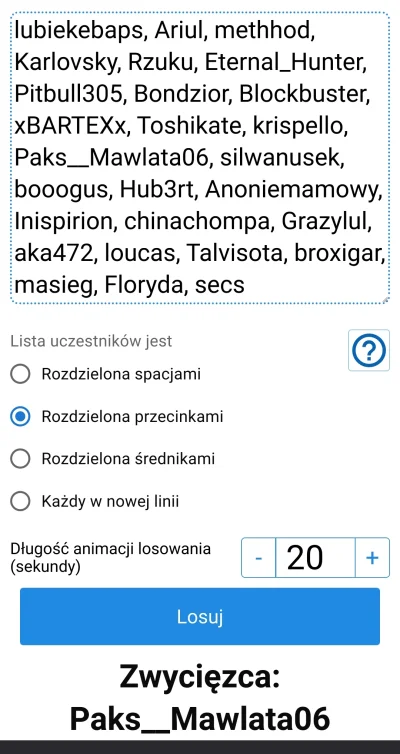 lubiekebaps, Ariul, methhod, Karlovsky, Rzuku, Eternal_Hunter, Pitbull305, Bondzior, Blockbuster, xBARTEXx, Toshikate, krispello, Paks__Mawlata06, silwanusek, booogus, Hub3rt, Anoniemamowy, Inispirion, chinachompa, Grazylul, aka472, loucas, Talvisota, broxigar, masieg, Floryda, secs

Lista uczestników jest

?

Rozdzielona spacjami

Rozdzielona przecinkami

Rozdzielona średnikami

Każdy w nowej linii

Długość animacji losowania (sekundy)

-

20

+

Losuj

Zwycięzca:
Paks__Mawlata06